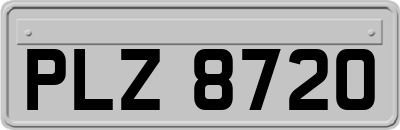 PLZ 8720